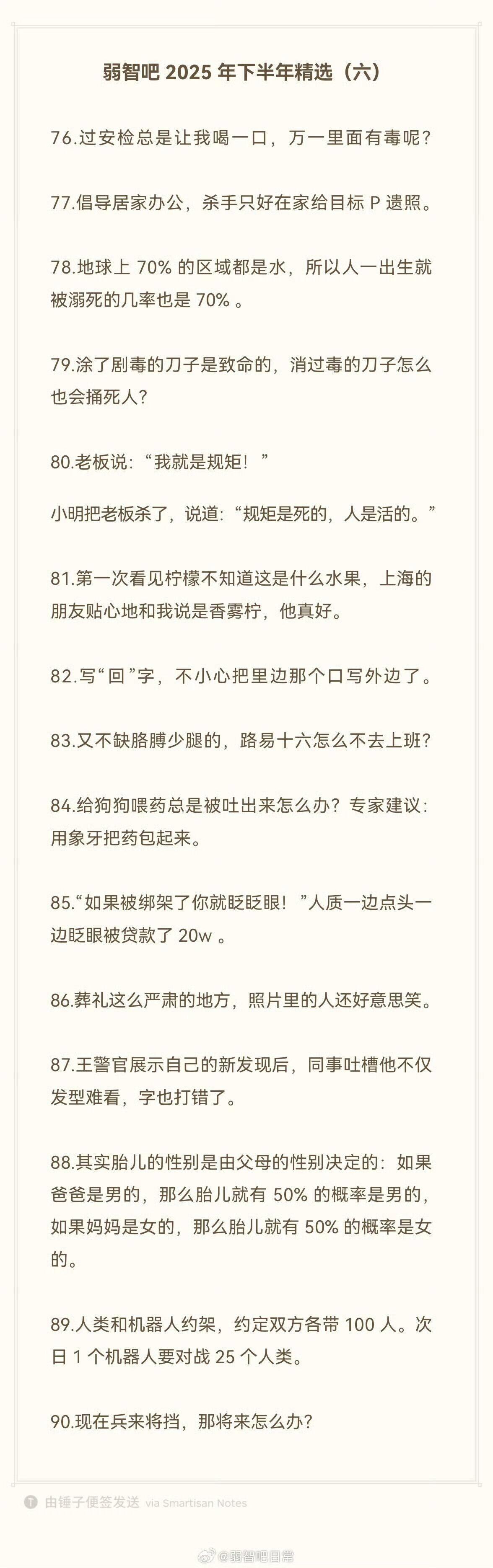 弱智吧 2025 年下半年精选（六）

76.过安检总是让我喝一口，万一里面有毒呢？

77.倡导居家办公，杀手只好在家给目标 P 遗照。

78.地球上 70% 的区域都是水，所以人一出生就被溺死的几率也是 70% 。

79.涂了剧毒的刀子是致命的，消过毒的刀子怎么也会捅死人？

80.老板说：“我就是规矩！”

小明把老板杀了，说道：“规矩是死的，人是活的。”

81.第一次看见柠檬不知道这是什么水果，上海的朋友贴心地和我说是香雾柠，他真好。

82.写“回”字，不小心把里边那个口写外边了。

83.又不缺胳膊少腿的，路易十六怎么不去上班？

84.给狗狗喂药总是被吐出来怎么办？专家建议：用象牙把药包起来。

85.“如果被绑架了你就眨眨眼！”人质一边点头一边眨眼被贷款了 20w 。

86.葬礼这么严肃的地方，照片里的人还好意思笑。

87.王警官展示自己的新发现后，同事吐槽他不仅发型难看，字也打错了。

88.其实胎儿的性别是由父母的性别决定的：如果爸爸是男的，那么胎儿就有 50% 的概率是男的，如果妈妈是女的，那么胎儿就有 50% 的概率是女的。

89.人类和机器人约架，约定双方各带 100 人。次日 1 个机器人要对战 25 个人类。

90.现在兵来将挡，那将来怎么办？

由锤子便签发送 via Smartisan Notes

@弱智吧日常